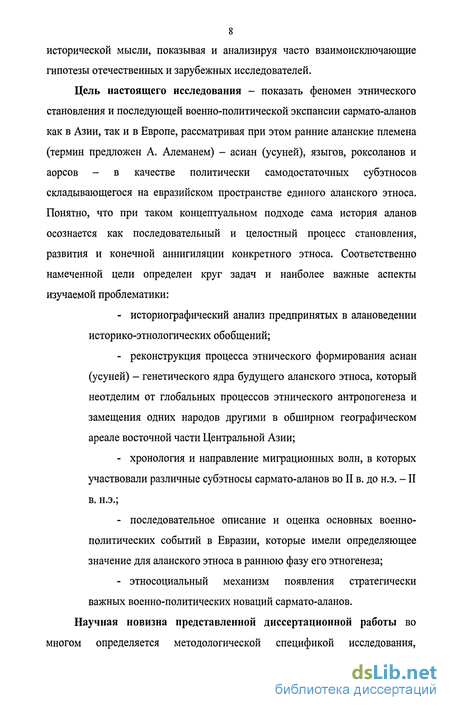 8

исторической мысли, показывая и анализируя часто взаимоисключающие гипотезы отечественных и зарубежных исследователей.

**Цель настоящего исследования** – показать феномен этнического становления и последующей военно-политической экспансии сармато-аланов как в Азии, так и в Европе, рассматривая при этом ранние аланские племена (термин предложен А. Алеманем) – асиан (усуней), языгов, роксоланов и аорсов – в качестве политически самодостаточных субэтносов складывающегося на евразийском пространстве единого аланского этноса. Понятно, что при таком концептуальном подходе сама история аланов осознается как последовательный и целостный процесс становления, развития и конечной аннигиляции конкретного этноса. Соответственно намеченной цели определен круг задач и наиболее важные аспекты изучаемой проблематики:

- историографический анализ предпринятых в алановедении историко-этнологических обобщений;

- реконструкция процесса этнического формирования асиан (усуней) – генетического ядра будущего аланского этноса, который неотделим от глобальных процессов этнического антропогенеза и замещения одних народов другими в обширном географическом ареале восточной части Центральной Азии;

- хронология и направление миграционных волн, в которых участвовали различные субэтносы сармато-аланов во II в. до н.э. – II в. н.э.;

- последовательное описание и оценка основных военно-политических событий в Евразии, которые имели определяющее значение для аланского этноса в раннюю фазу его этногенеза;

- этносоциальный механизм появления стратегически важных военно-политических новаций сармато-аланов.

**Научная новизна представленной диссертационной работы** во многом определяется методологической спецификой исследования,

dsLib.net
библиотека диссертаций